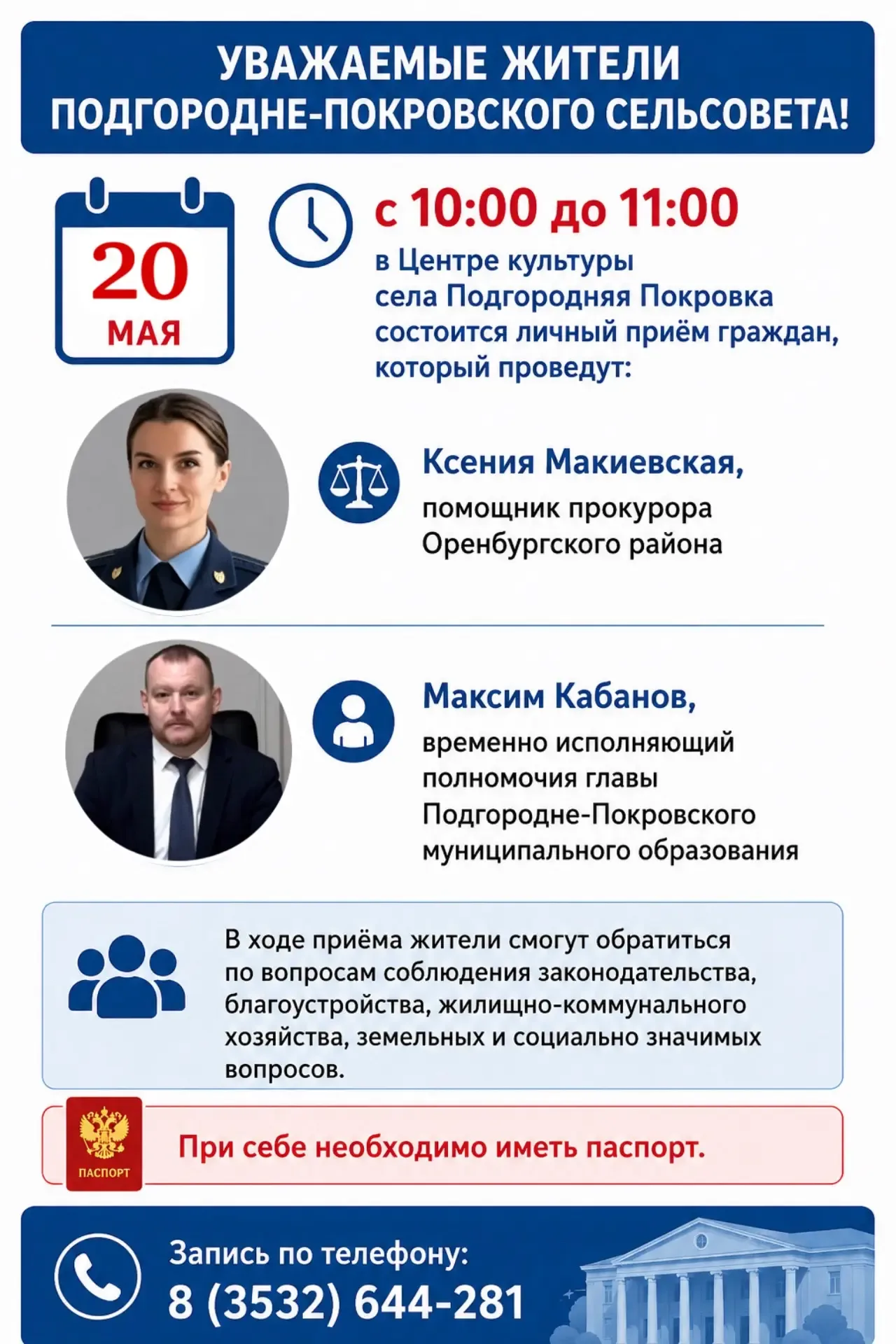 УВАЖАЕМЫЕ ЖИТЕЛИ ПОДГОРОДНЕ-ПОКРОВСКОГО СЕЛЬСОВЕТА!

20 МАЯ

с 10:00 до 11:00
в Центре культуры села Подгородняя Покровка состоится личный приём граждан, который проведут:

Ксения Макиевская,
помощник прокурора Оренбургского района

Максим Кабанов,
временно исполняющий полномочия главы Подгородне-Покровского муниципального образования

В ходе приёма жители смогут обратиться по вопросам соблюдения законодательства, благоустройства, жилищно-коммунального хозяйства, земельных и социально значимых вопросов.

ПАСПОРТ

При себе необходимо иметь паспорт.

Запись по телефону:
8 (3532) 644-281